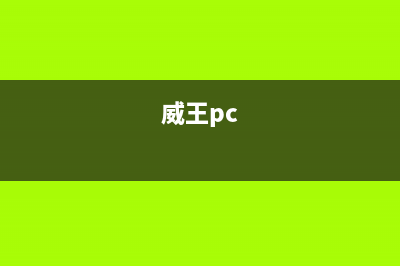 威王pc